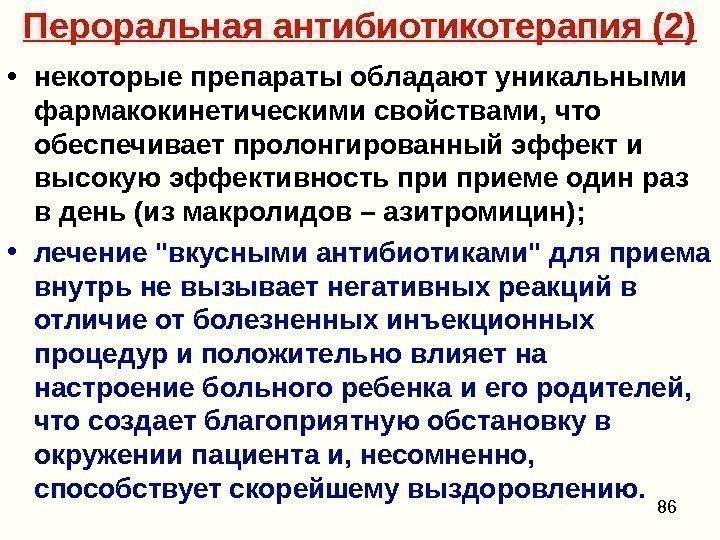 Пероральная антибиотикотерапия (2)

• некоторые препараты обладают уникальными фармакокинетическими свойствами, что обеспечивает пролонгированный эффект и высокую эффективность при приеме один раз в день (из макролидов – азитромицин);

• лечение "вкусными антибиотиками" для приема внутрь не вызывает негативных реакций в отличие от болезненных инъекционных процедур и положительно влияет на настроение больного ребенка и его родителей, что создает благоприятную обстановку в окружении пациента и, несомненно, способствует скорейшему выздоровлению.

86